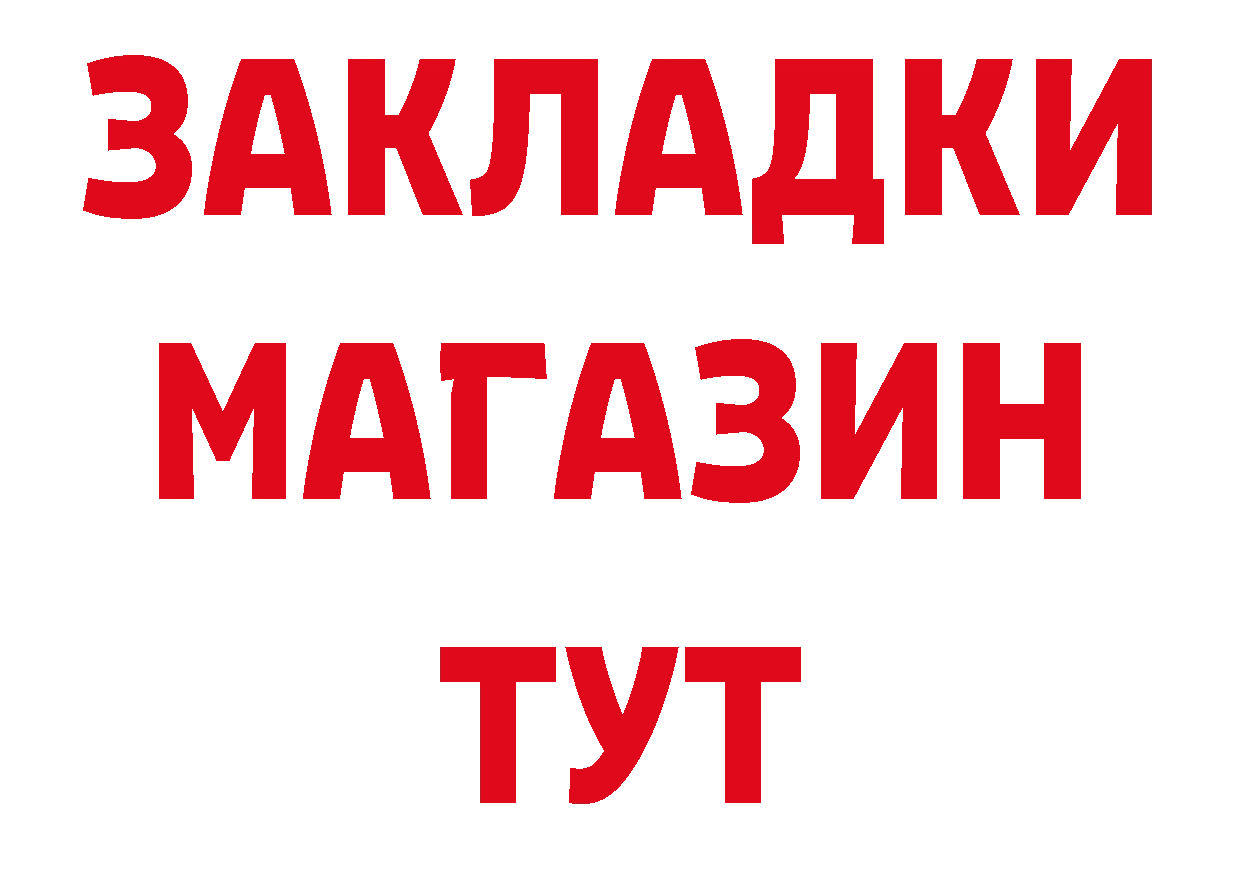 ЗАКЛАДКИ
МАГАЗИН
ТУТ